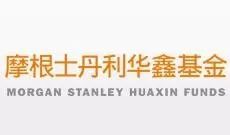 摩根士丹利华鑫基金
MORGAN STANLEY HUAXIN FUNDS